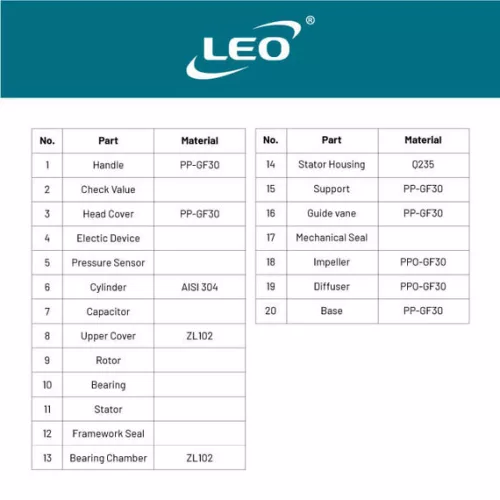 LEO®

| No. | Part | Material |
|---|---|---|
| 1 | Handle | PP-GF30 |
| 2 | Check Value | |
| 3 | Head Cover | PP-GF30 |
| 4 | Electic Device | |
| 5 | Pressure Sensor | |
| 6 | Cylinder | AISI 304 |
| 7 | Capacitor | |
| 8 | Upper Cover | ZL102 |
| 9 | Rotor | |
| 10 | Bearing | |
| 11 | Stator | |
| 12 | Framework Seal | |
| 13 | Bearing Chamber | ZL102 |

| No. | Part | Material |
|---|---|---|
| 14 | Stator Housing | Q235 |
| 15 | Support | PP-GF30 |
| 16 | Guide vane | PP-GF30 |
| 17 | Mechanical Seal | |
| 18 | Impeller | PPO-GF30 |
| 19 | Diffuser | PPO-GF30 |
| 20 | Base | PP-GF30 |